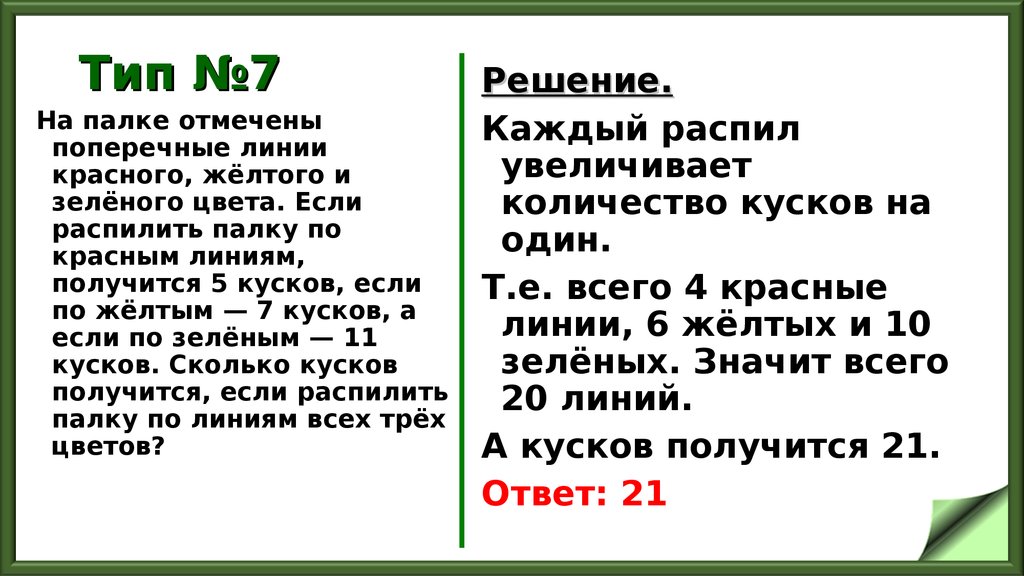 Тип №7

На палке отмечены поперечные линии красного, жёлтого и зелёного цвета. Если распилить палку по красным линиям, получится 5 кусков, если по жёлтым — 7 кусков, а если по зелёным — 11 кусков. Сколько кусков получится, если распилить палку по линиям всех трёх цветов?

Решение.

Каждый распил увеличивает количество кусков на один.

Т.е. всего 4 красные линии, 6 жёлтых и 10 зелёных. Значит всего 20 линий.

А кусков получится 21.

Ответ: 21